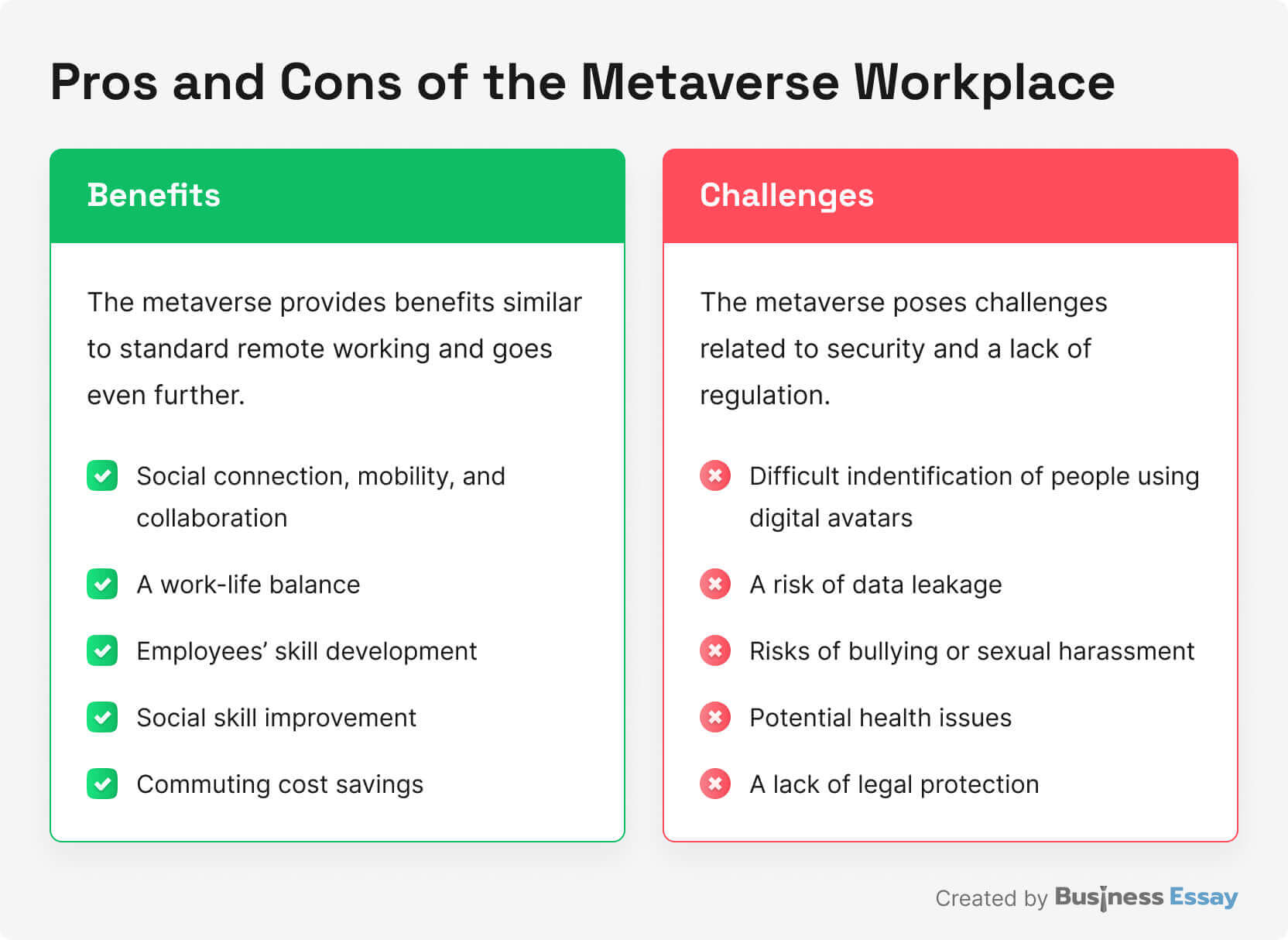 Pros and Cons of the Metaverse Workplace

Benefits

The metaverse provides benefits similar to standard remote working and goes even further.

Social connection, mobility, and collaboration

A work-life balance

Employees' skill development

Social skill improvement

Commuting cost savings

Challenges

The metaverse poses challenges related to security and a lack of regulation.

Difficult indentification of people using digital avatars

A risk of data leakage

Risks of bullying or sexual harassment

Potential health issues

A lack of legal protection

Created by Business Essay